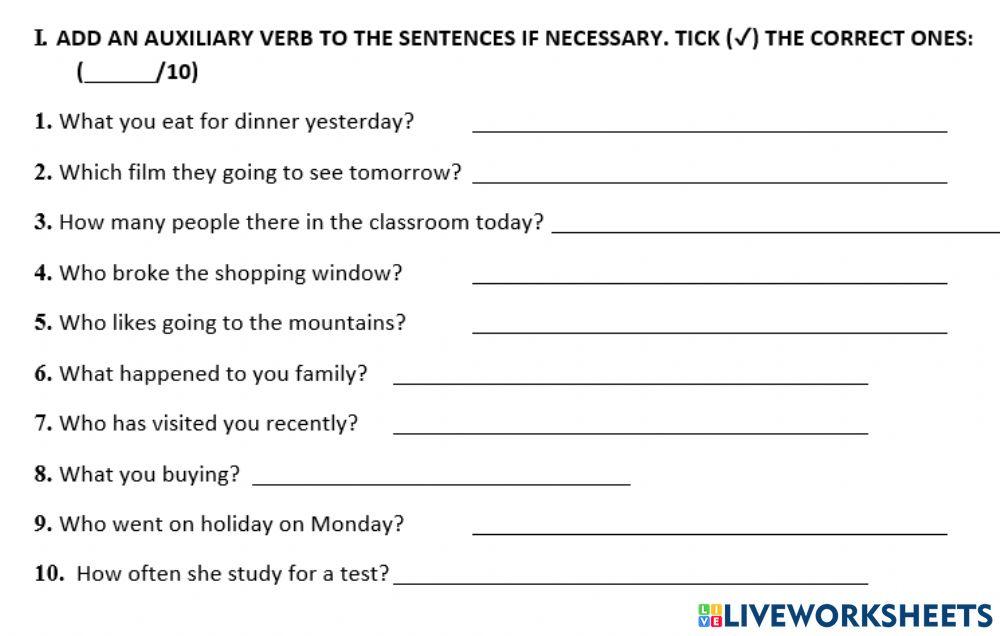 I. ADD AN AUXILIARY VERB TO THE SENTENCES IF NECESSARY. TICK (✓) THE CORRECT ONES: (____/10)

1. What you eat for dinner yesterday? ____

2. Which film they going to see tomorrow? ____

3. How many people there in the classroom today? ____

4. Who broke the shopping window? ____

5. Who likes going to the mountains? ____

6. What happened to you family? ____

7. Who has visited you recently? ____

8. What you buying? ____

9. Who went on holiday on Monday? ____

10. How often she study for a test? ____

LIVEWORKSHEETS